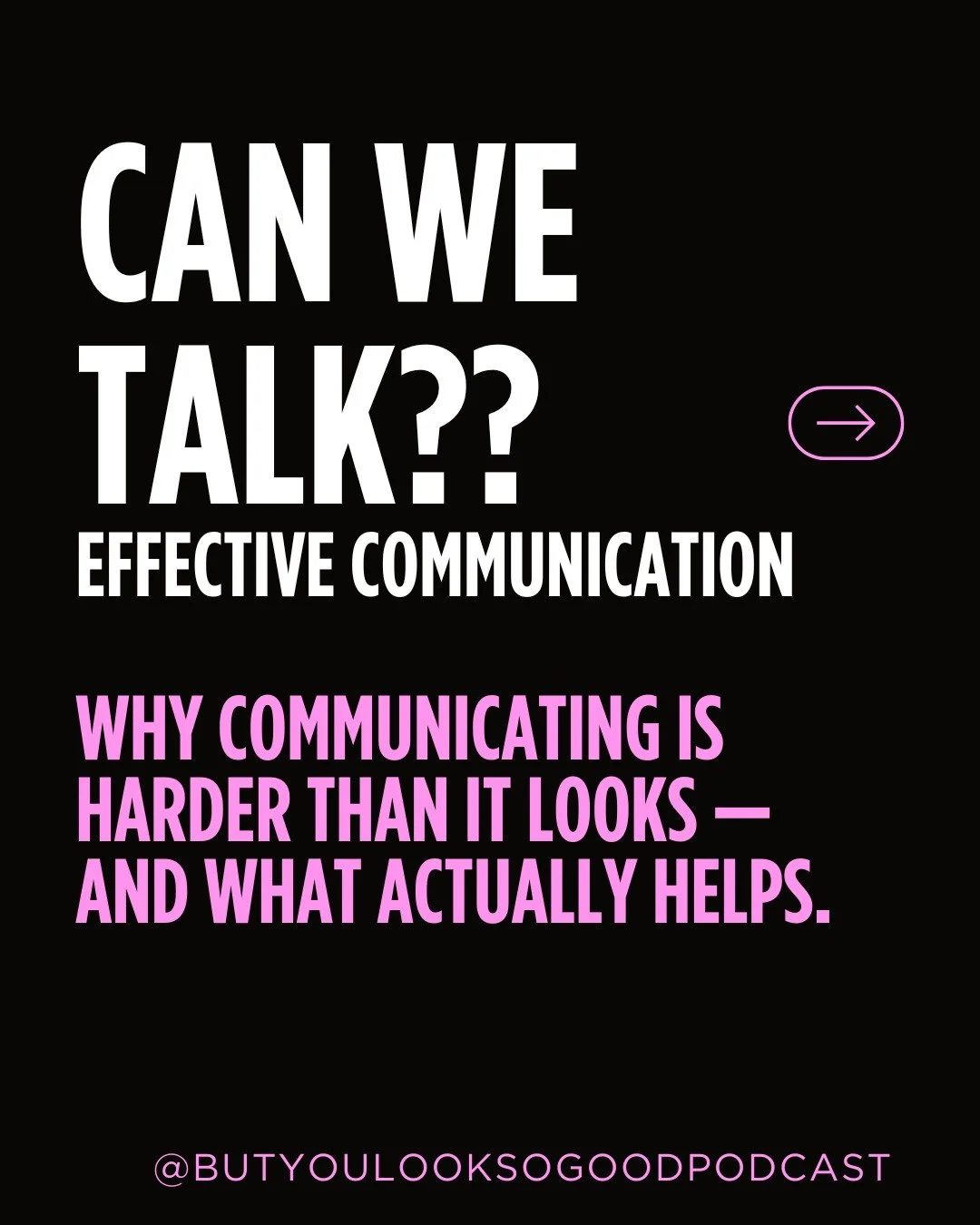 CAN WE TALK??
EFFECTIVE COMMUNICATION

WHY COMMUNICATING IS HARDER THAN IT LOOKS — AND WHAT ACTUALLY HELPS.

@BUTYOULOOKSOGOODPODCAST